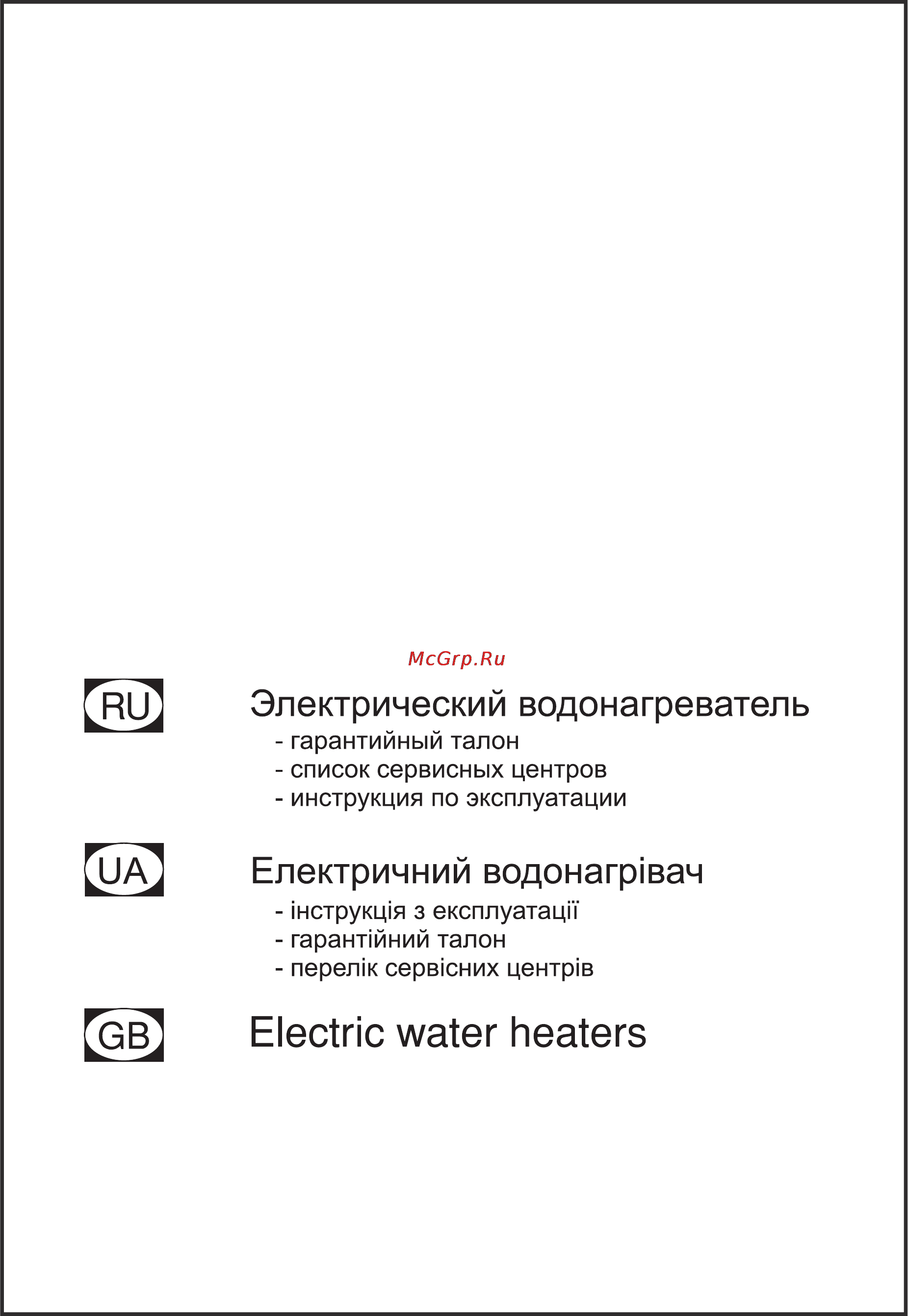 McGrp.Ru

RU

Электрический водонагреватель
- гарантийный талон
- список сервисных центров
- инструкция по эксплуатации

UA

Електричний водонагрівач
- інструкція з експлуатації
- гарантійний талон
- перелік сервісних центрів

GB

Electric water heaters